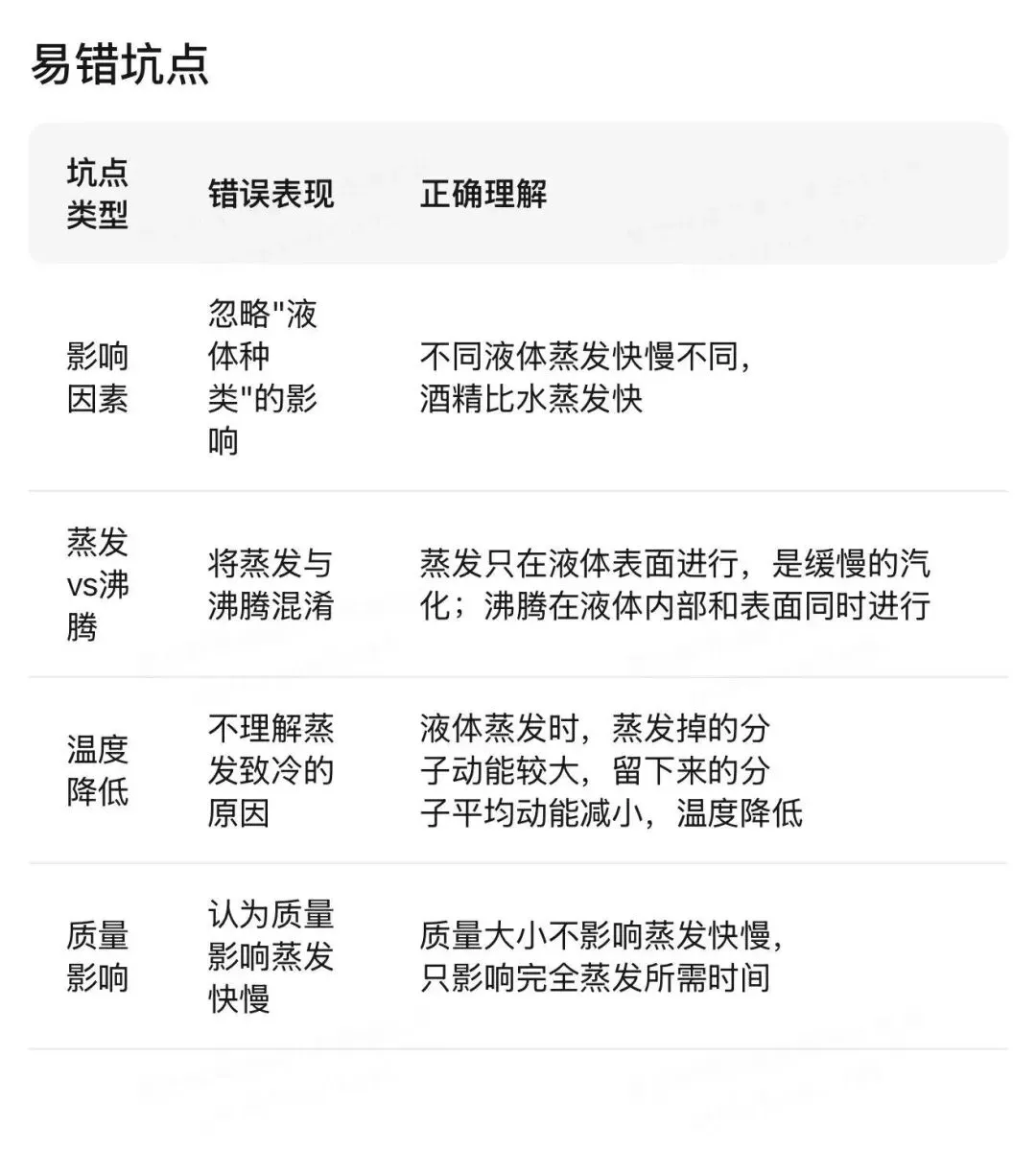 易错坑点

| 坑点类型 | 错误表现 | 正确理解 |
|---|---|---|
| 影响因素 | 忽略"液体种类"的影响 | 不同液体蒸发快慢不同，酒精比水蒸发快 |
| 蒸发vs沸腾 | 将蒸发与沸腾混淆 | 蒸发只在液体表面进行，是缓慢的汽化；沸腾在液体内部和表面同时进行 |
| 温度降低 | 不理解蒸发致冷的原因 | 液体蒸发时，蒸发掉的分子动能较大，留下来的分子平均动能减小，温度降低 |
| 质量影响 | 认为质量影响蒸发快慢 | 质量大小不影响蒸发快慢，只影响完全蒸发所需时间 |